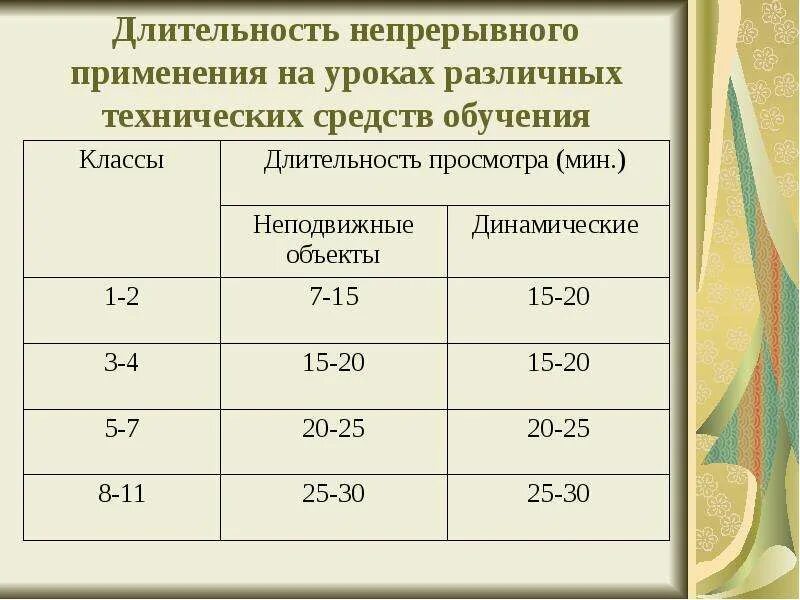 Длительность непрерывного применения на уроках различных технических средств обучения

| Классы | Длительность просмотра (мин.) | |
|---|---|---|
| | Неподвижные объекты | Динамические |
| 1-2 | 7-15 | 15-20 |
| 3-4 | 15-20 | 15-20 |
| 5-7 | 20-25 | 20-25 |
| 8-11 | 25-30 | 25-30 |